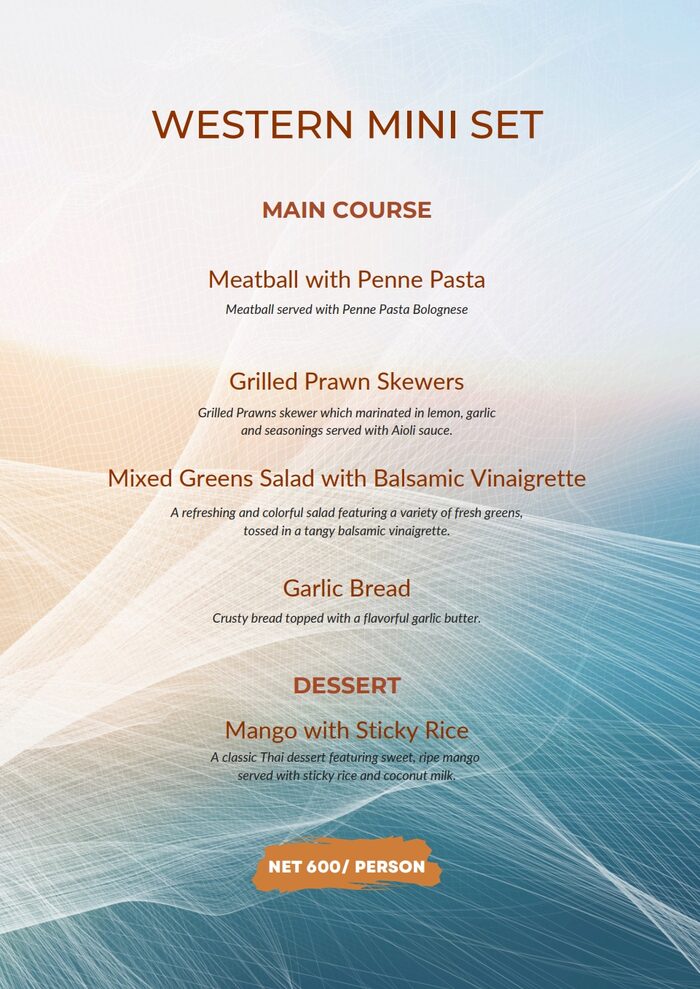 WESTERN MINI SET

MAIN COURSE

Meatball with Penne Pasta

Meatball served with Penne Pasta Bolognese

Grilled Prawn Skewers

Grilled Prawns skewer which marinated in lemon, garlic and seasonings served with Aioli sauce.

Mixed Greens Salad with Balsamic Vinaigrette

A refreshing and colorful salad featuring a variety of fresh greens, tossed in a tangy balsamic vinaigrette.

Garlic Bread

Crusty bread topped with a flavorful garlic butter.

DESSERT

Mango with Sticky Rice

A classic Thai dessert featuring sweet, ripe mango served with sticky rice and coconut milk.

NET 600/ PERSON